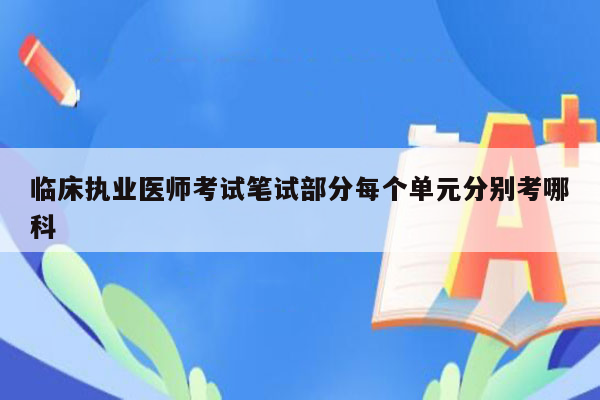 临床执业医师考试笔试部分每个单元分别考哪科

A+